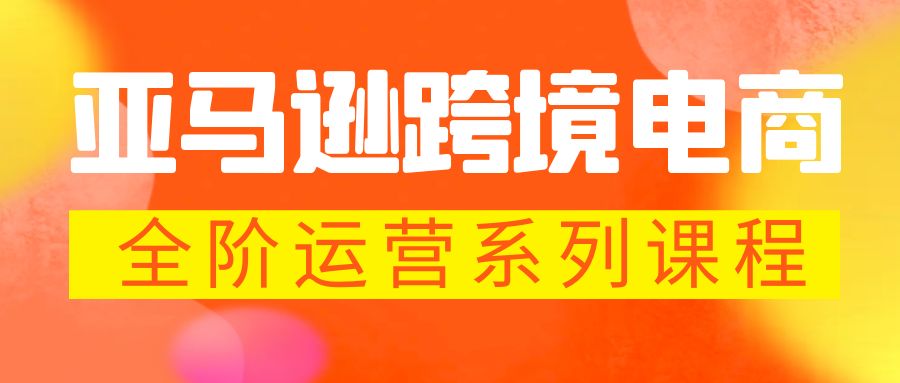 亚马逊跨境电商

全阶运营系列课程